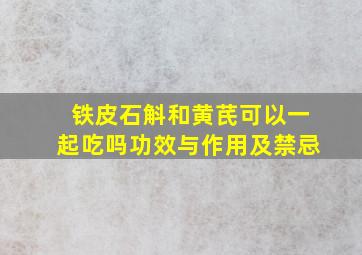 铁皮石斛和黄芪可以一起吃吗功效与作用及禁忌